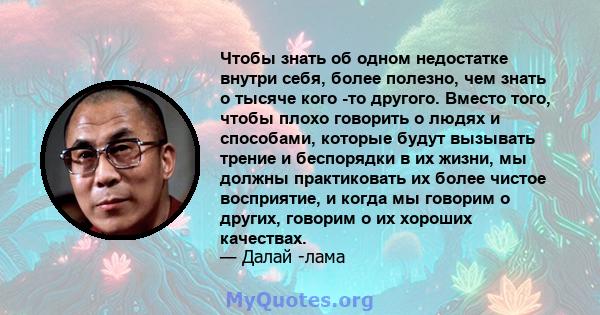 Чтобы знать об одном недостатке внутри себя, более полезно, чем знать о тысяче кого -то другого. Вместо того, чтобы плохо говорить о людях и способами, которые будут вызывать трение и беспорядки в их жизни, мы должны практиковать их более чистое восприятие, и когда мы говорим о других, говорим о их хороших качествах.
— Далай -лама

MyQuotes.org